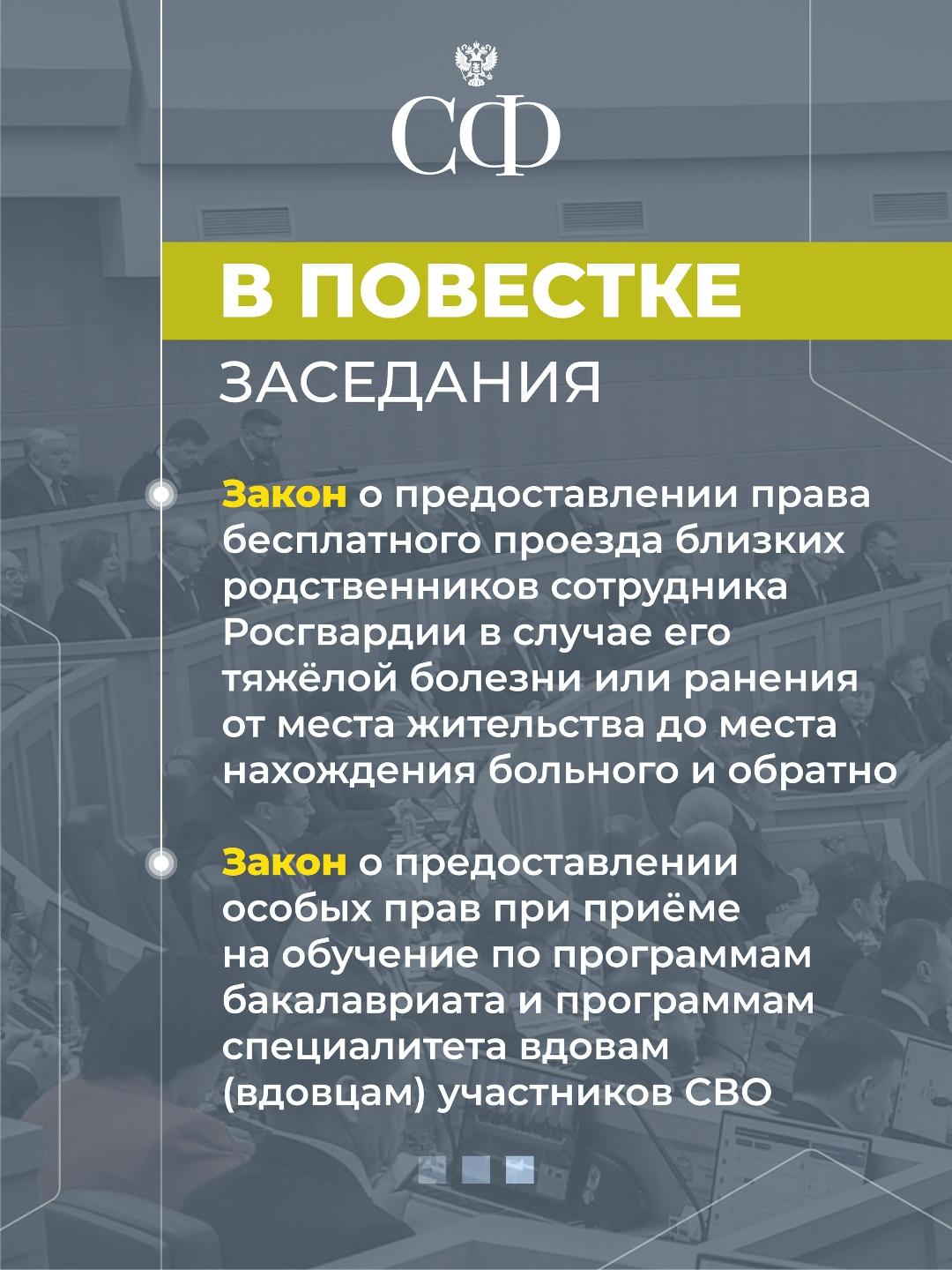 СФ

В ПОВЕСТКЕ
ЗАСЕДАНИЯ

Закон о предоставлении права бесплатного проезда близких родственников сотрудника Росгвардии в случае его тяжёлой болезни или ранения от места жительства до места нахождения больного и обратно

Закон о предоставлении особых прав при приёме на обучение по программам бакалавриата и программам специалитета вдовам (вдовцам) участников СВО